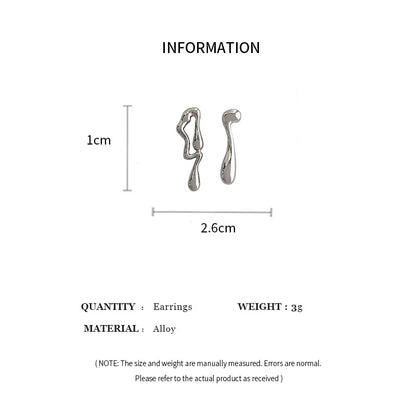 INFORMATION

1cm

2.6cm

QUANTITY : Earrings WEIGHT : 3g

MATERIAL : Alloy

( NOTE: The size and weight are manually measured. Errors are normal. Please refer to the actual product as received )